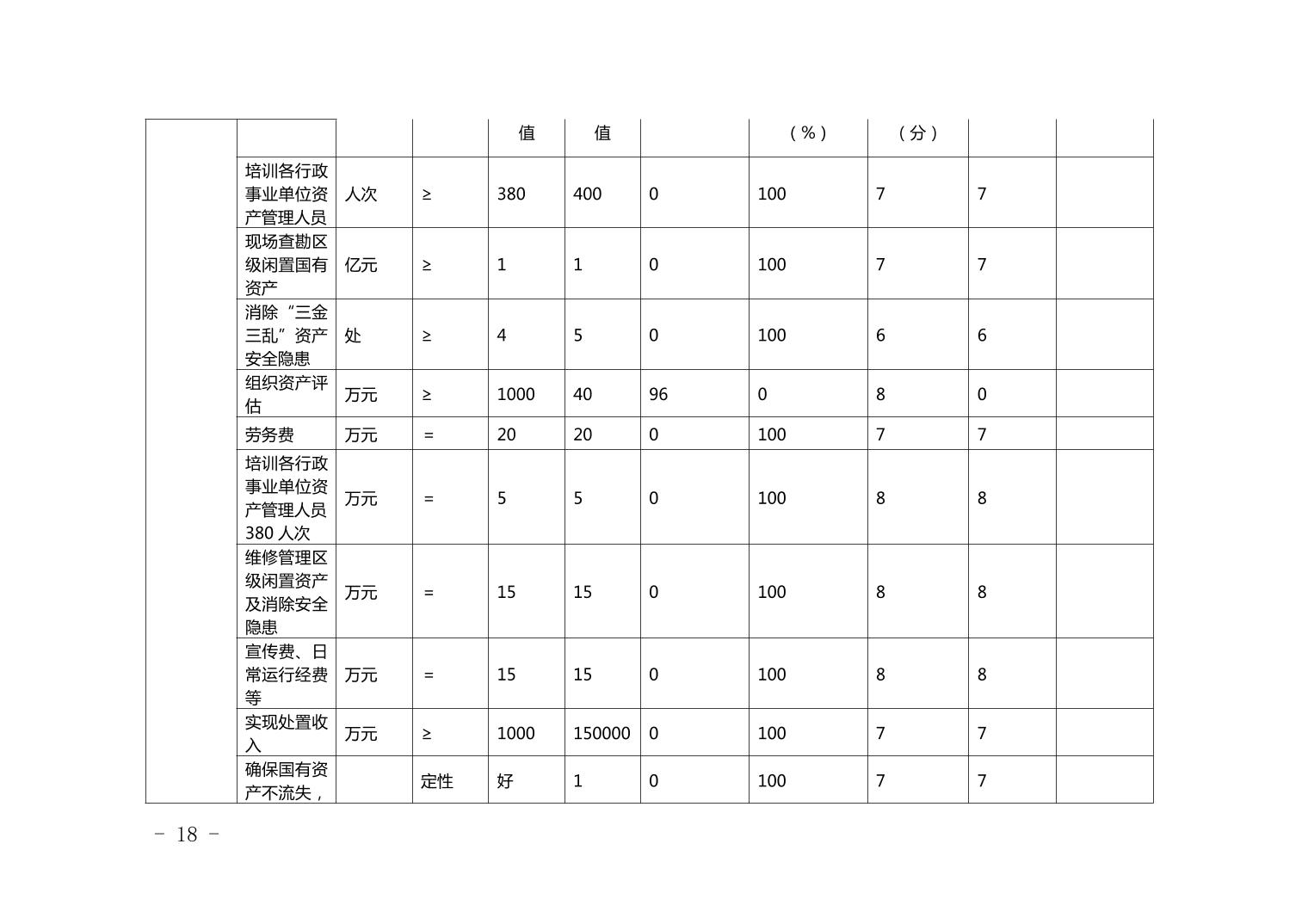 |  |  |  |  | 值 | 值 |  | （%） | （分） |  |  |
|---|---|---|---|---|---|---|---|---|---|---|
|  | 培训各行政事业单位资产管理人员 | 人次 | ≥ | 380 | 400 | 0 | 100 | 7 | 7 |  |
|  | 现场查勘区级闲置国有资产 | 亿元 | ≥ | 1 | 1 | 0 | 100 | 7 | 7 |  |
|  | 消除“三金三乱”资产安全隐患 | 处 | ≥ | 4 | 5 | 0 | 100 | 6 | 6 |  |
|  | 组织资产评估 | 万元 | ≥ | 1000 | 40 | 96 | 0 | 8 | 0 |  |
|  | 劳务费 | 万元 | = | 20 | 20 | 0 | 100 | 7 | 7 |  |
|  | 培训各行政事业单位资产管理人员 380 人次 | 万元 | = | 5 | 5 | 0 | 100 | 8 | 8 |  |
|  | 维修管理区级闲置资产及消除安全隐患 | 万元 | = | 15 | 15 | 0 | 100 | 8 | 8 |  |
|  | 宣传费、日常运行经费等 | 万元 | = | 15 | 15 | 0 | 100 | 8 | 8 |  |
|  | 实现处置收入 | 万元 | ≥ | 1000 | 150000 | 0 | 100 | 7 | 7 |  |
|  | 确保国有资产不流失， |  | 定性 | 好 | 1 | 0 | 100 | 7 | 7 |  |

- 18 -